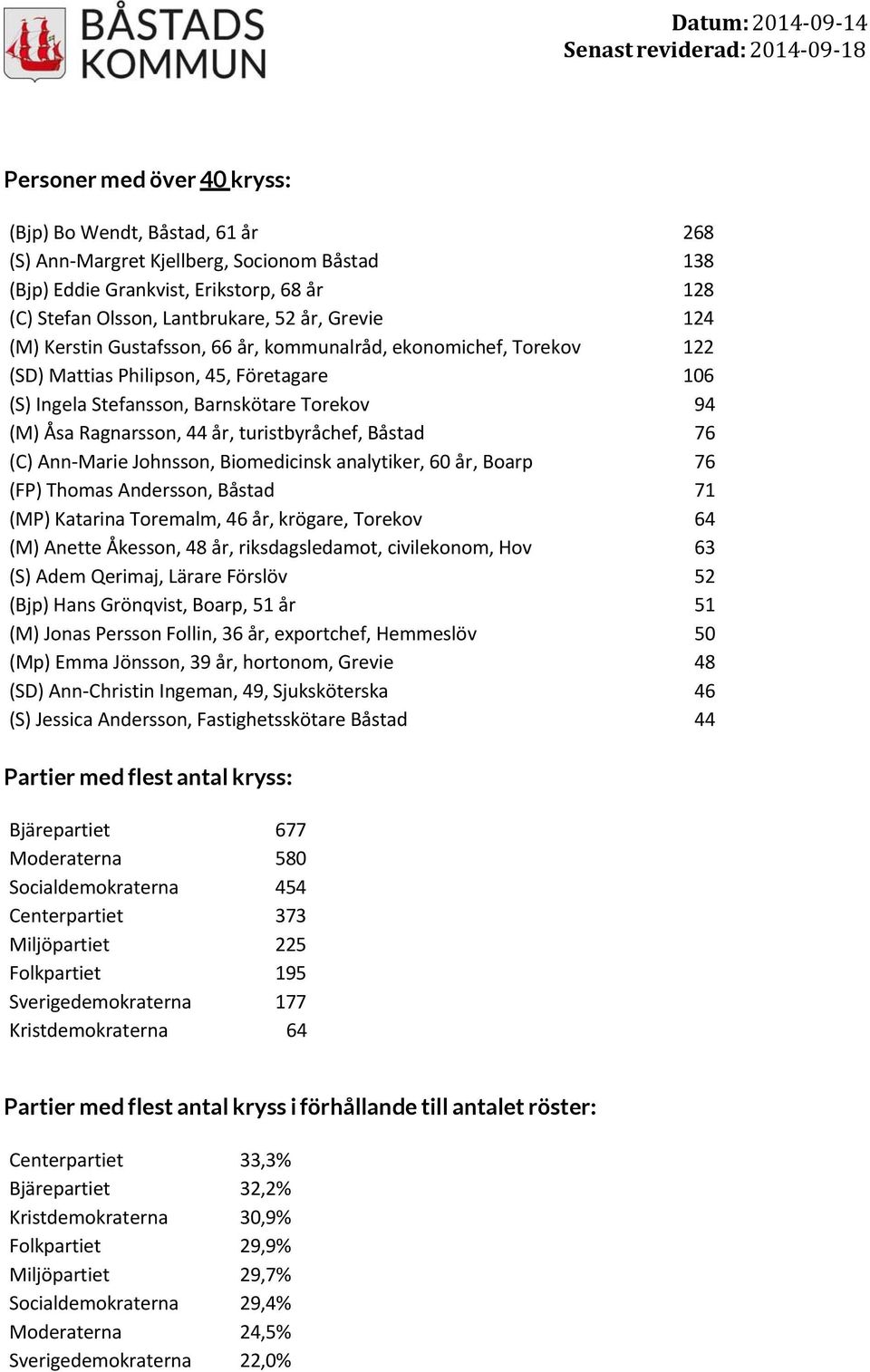 BÅSTADS KOMMUN

Datum: 2014-09-14
Senast reviderad: 2014-09-18

Personer med över 40 kryss:

| | |
|---|---|
| (Bjp) Bo Wendt, Båstad, 61 år | 268 |
| (S) Ann-Margret Kjellberg, Socionom Båstad | 138 |
| (Bjp) Eddie Grankvist, Erikstorp, 68 år | 128 |
| (C) Stefan Olsson, Lantbrukare, 52 år, Grevie | 124 |
| (M) Kerstin Gustafsson, 66 år, kommunalråd, ekonomichef, Torekov | 122 |
| (SD) Mattias Philipson, 45, Företagare | 106 |
| (S) Ingela Stefansson, Barnskötare Torekov | 94 |
| (M) Åsa Ragnarsson, 44 år, turistbyråchef, Båstad | 76 |
| (C) Ann-Marie Johnsson, Biomedicinsk analytiker, 60 år, Boarp | 76 |
| (FP) Thomas Andersson, Båstad | 71 |
| (MP) Katarina Toremalm, 46 år, krögare, Torekov | 64 |
| (M) Anette Åkesson, 48 år, riksdagsledamot, civilekonom, Hov | 63 |
| (S) Adem Qerimaj, Lärare Förslöv | 52 |
| (Bjp) Hans Grönqvist, Boarp, 51 år | 51 |
| (M) Jonas Persson Follin, 36 år, exportchef, Hemmeslöv | 50 |
| (Mp) Emma Jönsson, 39 år, hortonom, Grevie | 48 |
| (SD) Ann-Christin Ingeman, 49, Sjuksköterska | 46 |
| (S) Jessica Andersson, Fastighetsskötare Båstad | 44 |

Partier med flest antal kryss:

| | |
|---|---|
| Bjärepartiet | 677 |
| Moderaterna | 580 |
| Socialdemokraterna | 454 |
| Centerpartiet | 373 |
| Miljöpartiet | 225 |
| Folkpartiet | 195 |
| Sverigedemokraterna | 177 |
| Kristdemokraterna | 64 |

Partier med flest antal kryss i förhållande till antalet röster:

| | |
|---|---|
| Centerpartiet | 33,3% |
| Bjärepartiet | 32,2% |
| Kristdemokraterna | 30,9% |
| Folkpartiet | 29,9% |
| Miljöpartiet | 29,7% |
| Socialdemokraterna | 29,4% |
| Moderaterna | 24,5% |
| Sverigedemokraterna | 22,0% |